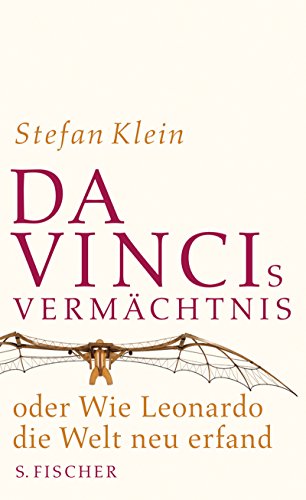 Stefan Klein

DA VINCIs VERMÄCHTNIS

oder Wie Leonardo die Welt neu erfand

S. FISCHER